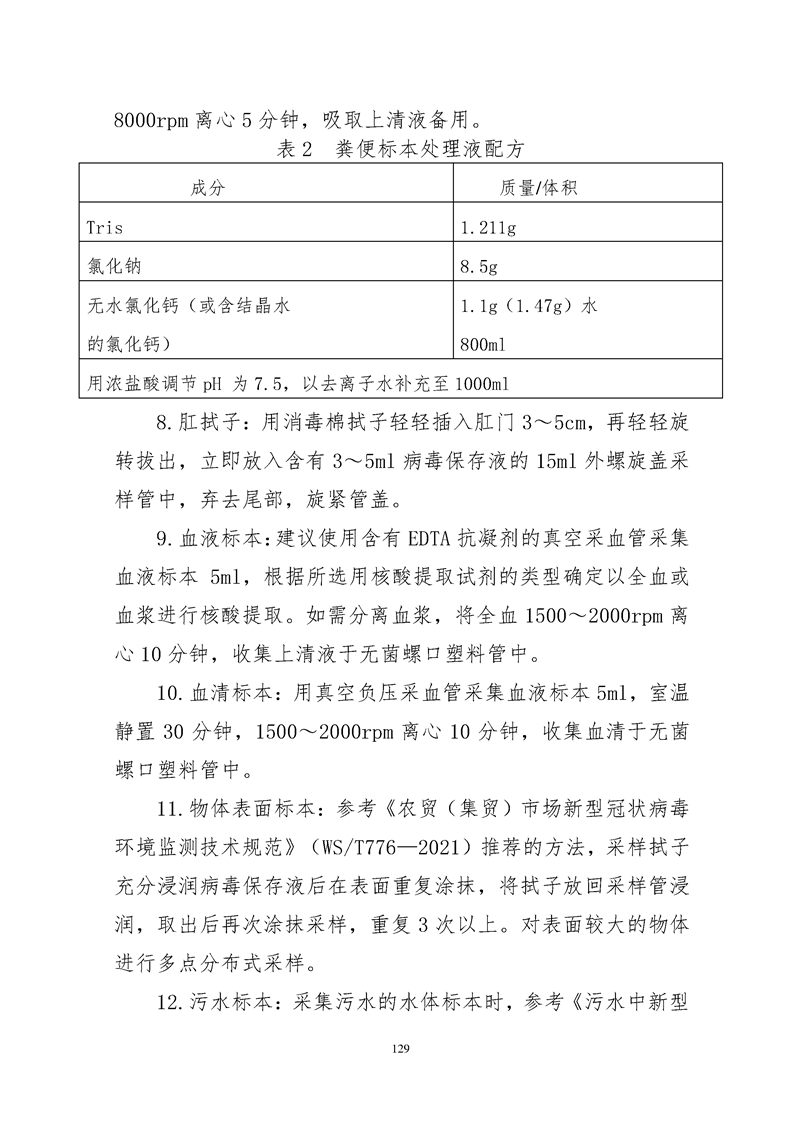 8000rpm 离心 5 分钟，吸取上清液备用。

表 2 粪便标本处理液配方

| 成分 | 质量/体积 |
|---|---|
| Tris | 1.211g |
| 氯化钠 | 8.5g |
| 无水氯化钙（或含结晶水的氯化钙） | 1.1g（1.47g）水 800ml |
| 用浓盐酸调节 pH 为 7.5，以去离子水补充至 1000ml | |

8.肛拭子：用消毒棉拭子轻轻插入肛门 3～5cm，再轻轻旋转拔出，立即放入含有 3～5ml 病毒保存液的 15ml 外螺旋盖采样管中，弃去尾部，旋紧管盖。

9.血液标本：建议使用含有 EDTA 抗凝剂的真空采血管采集血液标本 5ml，根据所选用核酸提取试剂的类型确定以全血或血浆进行核酸提取。如需分离血浆，将全血 1500～2000rpm 离心 10 分钟，收集上清液于无菌螺口塑料管中。

10.血清标本：用真空负压采血管采集血液标本 5ml，室温静置 30 分钟，1500～2000rpm 离心 10 分钟，收集血清于无菌螺口塑料管中。

11.物体表面标本：参考《农贸（集贸）市场新型冠状病毒环境监测技术规范》（WS/T776—2021）推荐的方法，采样拭子充分浸润病毒保存液后在表面重复涂抹，将拭子放回采样管浸润，取出后再次涂抹采样，重复 3 次以上。对表面较大的物体进行多点分布式采样。

12.污水标本：采集污水的水体标本时，参考《污水中新型

129